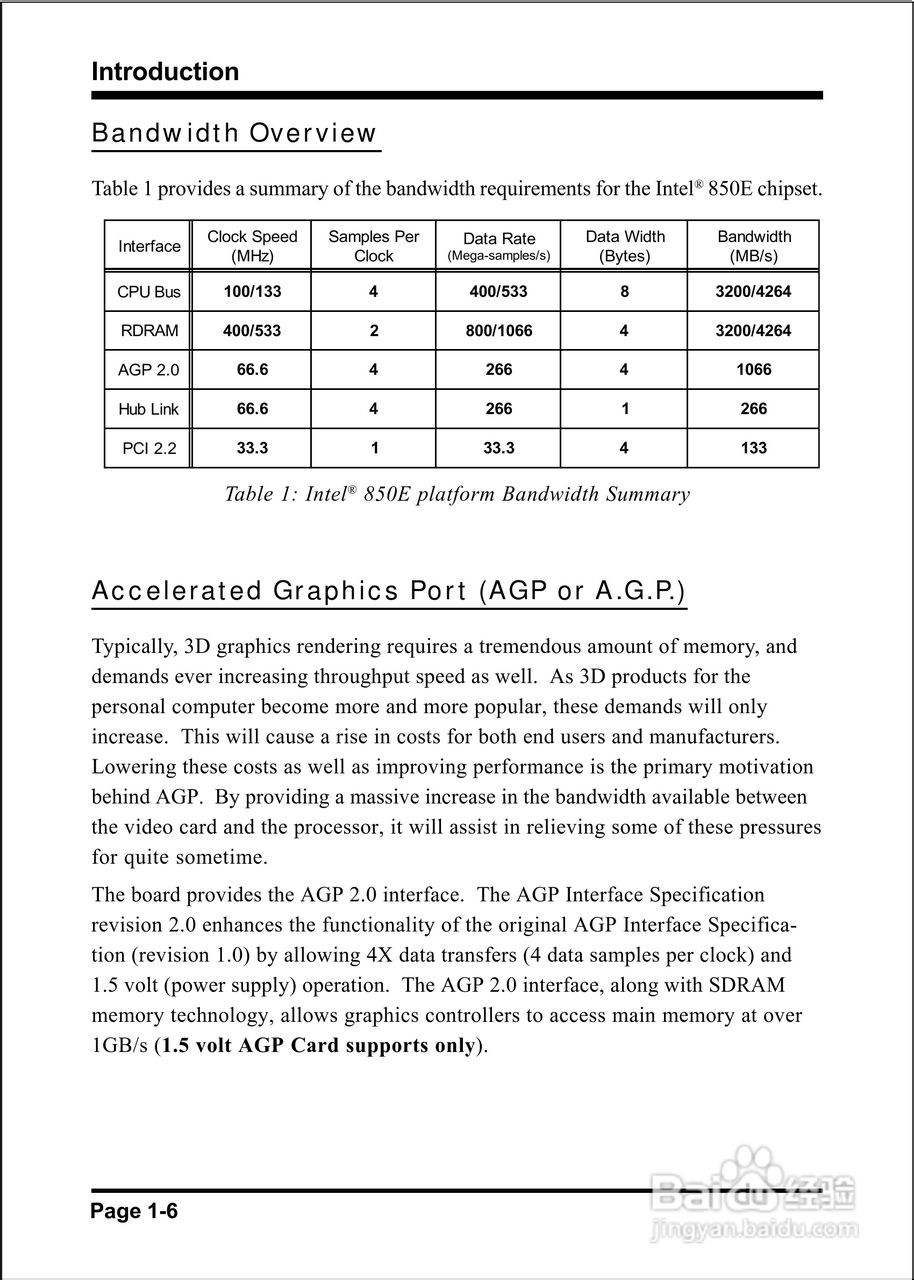 Introduction

Bandwidth Overview

Table 1 provides a summary of the bandwidth requirements for the Intel® 850E chipset.

| Interface | Clock Speed (MHz) | Samples Per Clock | Data Rate (Mega-samples/s) | Data Width (Bytes) | Bandwidth (MB/s) |
|---|---|---|---|---|---|
| CPU Bus | 100/133 | 4 | 400/533 | 8 | 3200/4264 |
| RDRAM | 400/533 | 2 | 800/1066 | 4 | 3200/4264 |
| AGP 2.0 | 66.6 | 4 | 266 | 4 | 1066 |
| Hub Link | 66.6 | 4 | 266 | 1 | 266 |
| PCI 2.2 | 33.3 | 1 | 33.3 | 4 | 133 |

Table 1: Intel® 850E platform Bandwidth Summary

Accelerated Graphics Port (AGP or A.G.P.)

Typically, 3D graphics rendering requires a tremendous amount of memory, and demands ever increasing throughput speed as well. As 3D products for the personal computer become more and more popular, these demands will only increase. This will cause a rise in costs for both end users and manufacturers. Lowering these costs as well as improving performance is the primary motivation behind AGP. By providing a massive increase in the bandwidth available between the video card and the processor, it will assist in relieving some of these pressures for quite sometime.

The board provides the AGP 2.0 interface. The AGP Interface Specification revision 2.0 enhances the functionality of the original AGP Interface Specification (revision 1.0) by allowing 4X data transfers (4 data samples per clock) and 1.5 volt (power supply) operation. The AGP 2.0 interface, along with SDRAM memory technology, allows graphics controllers to access main memory at over 1GB/s (1.5 volt AGP Card supports only).

Page 1-6

Baidu 经验
jingyan.baidu.com